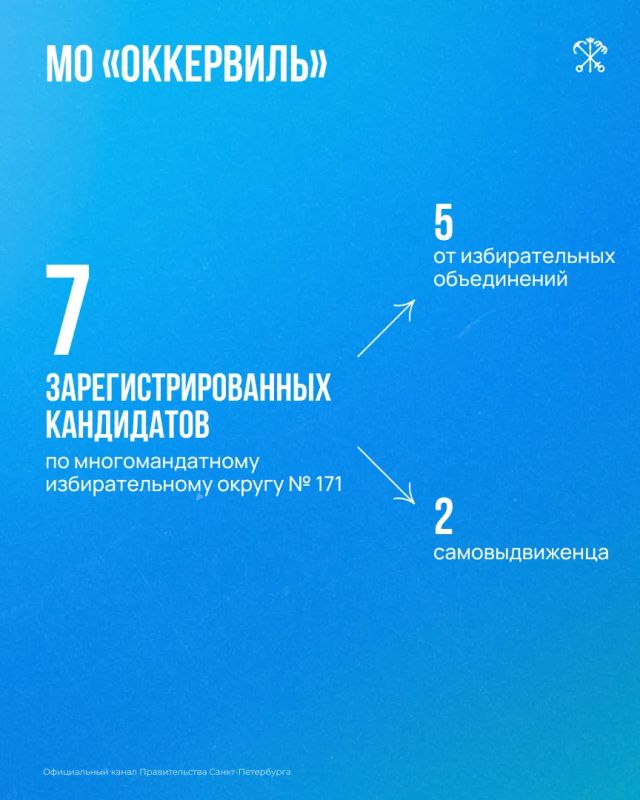 МО «ОККЕРВИЛЬ»

7

ЗАРЕГИСТРИРОВАННЫХ КАНДИДАТОВ

по многомандатному избирательному округу № 171

5
от избирательных объединений

2
самовыдвиженца

Официальный канал Правительства Санкт-Петербурга